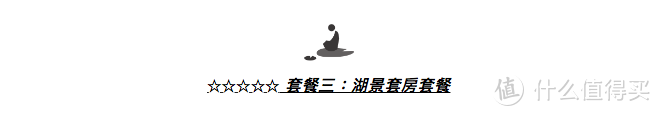 ☆☆☆☆☆ 套餐三：湖景套房套餐

值 什么值得买